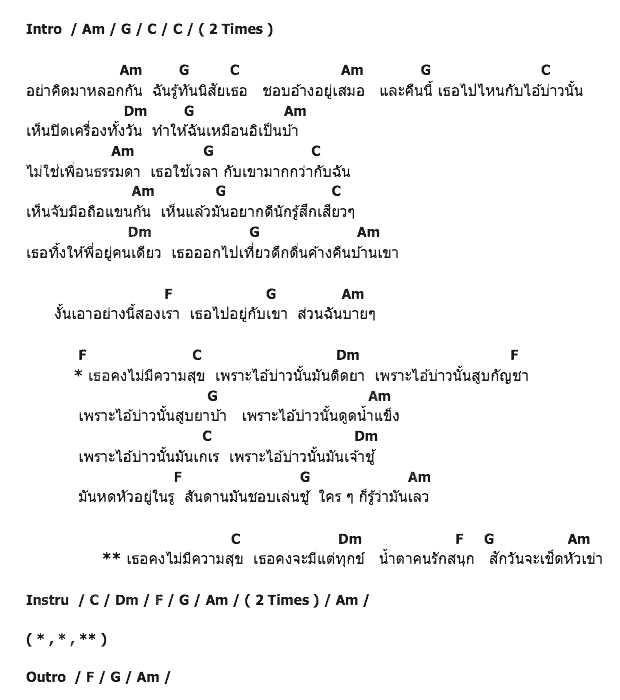 Intro / Am / G / C / C / ( 2 Times )

Am G C Am G C
อย่าคิดมาหลอกกัน ฉันรู้ทันนิสัยเธอ ชอบอ้างอยู่เสมอ และคืนนี้ เธอไปไหนกับไอ้บ่าวนั้น
Dm G Am
เห็นปิดเครื่องทั้งวัน ทำให้ฉันเหมือนอิเป็นบ้า
Am G C
ไม่ใช่เพื่อนธรรมดา เธอใช้เวลา กับเขามากกว่ากับฉัน
Am G C
เห็นจับมือถือแขนกัน เห็นแล้วมันอยากดีนักรู้สึกเสียวๆ
Dm G Am
เธอทิ้งให้พี่อยู่คนเดียว เธอออกไปเที่ยวดึกดื่นค้างคืนบ้านเขา

F G Am
งั้นเอาอย่างนี้สองเรา เธอไปอยู่กับเขา ส่วนฉันบายๆ

F C Dm F
* เธอคงไม่มีความสุข เพราะไอ้บ่าวนั้นมันติดยา เพราะไอ้บ่าวนั้นสูบกัญชา
G Am
เพราะไอ้บ่าวนั้นสูบยาบ้า เพราะไอ้บ่าวนั้นดูดน้ำแข็ง
C Dm
เพราะไอ้บ่าวนั้นมันเกเร เพราะไอ้บ่าวนั้นมันเจ้าชู้
F G Am
มันหดหัวอยู่ในรู สันดานมันชอบเล่นชู้ ใคร ๆ ก็รู้ว่ามันเลว

C Dm F G Am
** เธอคงไม่มีความสุข เธอคงจะมีแต่ทุกข์ น้ำตาคนรักสนุก สักวันจะเช็ดหัวเข่า

Instru / C / Dm / F / G / Am / ( 2 Times ) / Am /

( * , * , ** )

Outro / F / G / Am /